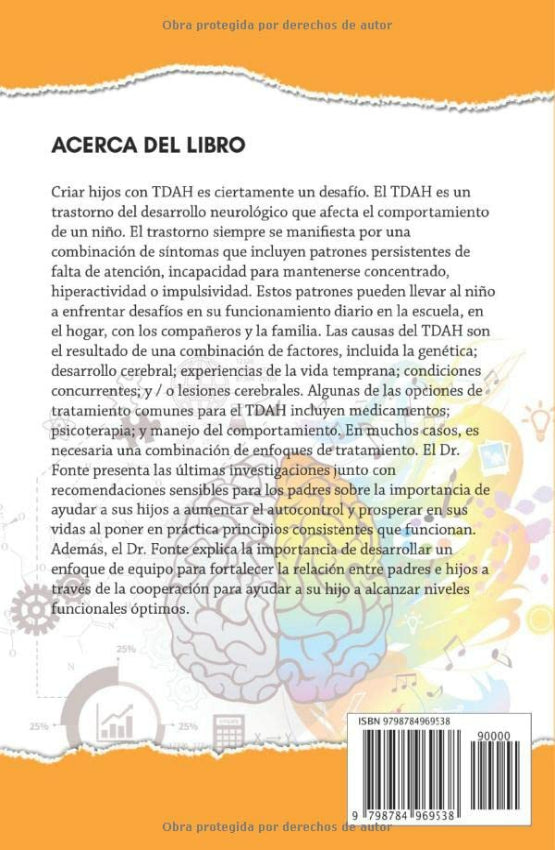 Obra protegida por derechos de autor

ACERCA DEL LIBRO

Criar hijos con TDAH es ciertamente un desafío. El TDAH es un trastorno del desarrollo neurológico que afecta el comportamiento de un niño. El trastorno siempre se manifiesta por una combinación de síntomas que incluyen patrones persistentes de falta de atención, incapacidad para mantenerse concentrado, hiperactividad o impulsividad. Estos patrones pueden llevar al niño a enfrentar desafíos en su funcionamiento diario en la escuela, en el hogar, con los compañeros y la familia. Las causas del TDAH son el resultado de una combinación de factores, incluida la genética; desarrollo cerebral; experiencias de la vida temprana; condiciones concurrentes; y / o lesiones cerebrales. Algunas de las opciones de tratamiento comunes para el TDAH incluyen medicamentos; psicoterapia; y manejo del comportamiento. En muchos casos, es necesaria una combinación de enfoques de tratamiento. El Dr. Fonte presenta las últimas investigaciones junto con recomendaciones sensibles para los padres sobre la importancia de ayudar a sus hijos a aumentar el autocontrol y prosperar en sus vidas al poner en práctica principios consistentes que funcionan. Además, el Dr. Fonte explica la importancia de desarrollar un enfoque de equipo para fortalecer la relación entre padres e hijos a través de la cooperación para ayudar a su hijo a alcanzar niveles funcionales óptimos.

25%
25%
25%

ISBN 9798784969538
90000
9 798784 969538

Obra protegida por derechos de autor